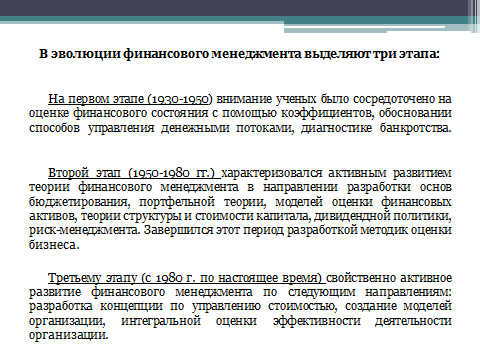 В эволюции финансового менеджмента выделяют три этапа:

На первом этапе (1930-1950) внимание ученых было сосредоточено на оценке финансового состояния с помощью коэффициентов, обосновании способов управления денежными потоками, диагностике банкротства.

Второй этап (1950-1980 гг.) характеризовался активным развитием теории финансового менеджмента в направлении разработки основ бюджетирования, портфельной теории, моделей оценки финансовых активов, теории структуры и стоимости капитала, дивидендной политики, риск-менеджмента. Завершился этот период разработкой методик оценки бизнеса.

Третьему этапу (с 1980 г. по настоящее время) свойственно активное развитие финансового менеджмента по следующим направлениям: разработка концепции по управлению стоимостью, создание моделей организации, интегральной оценки эффективности деятельности организации.